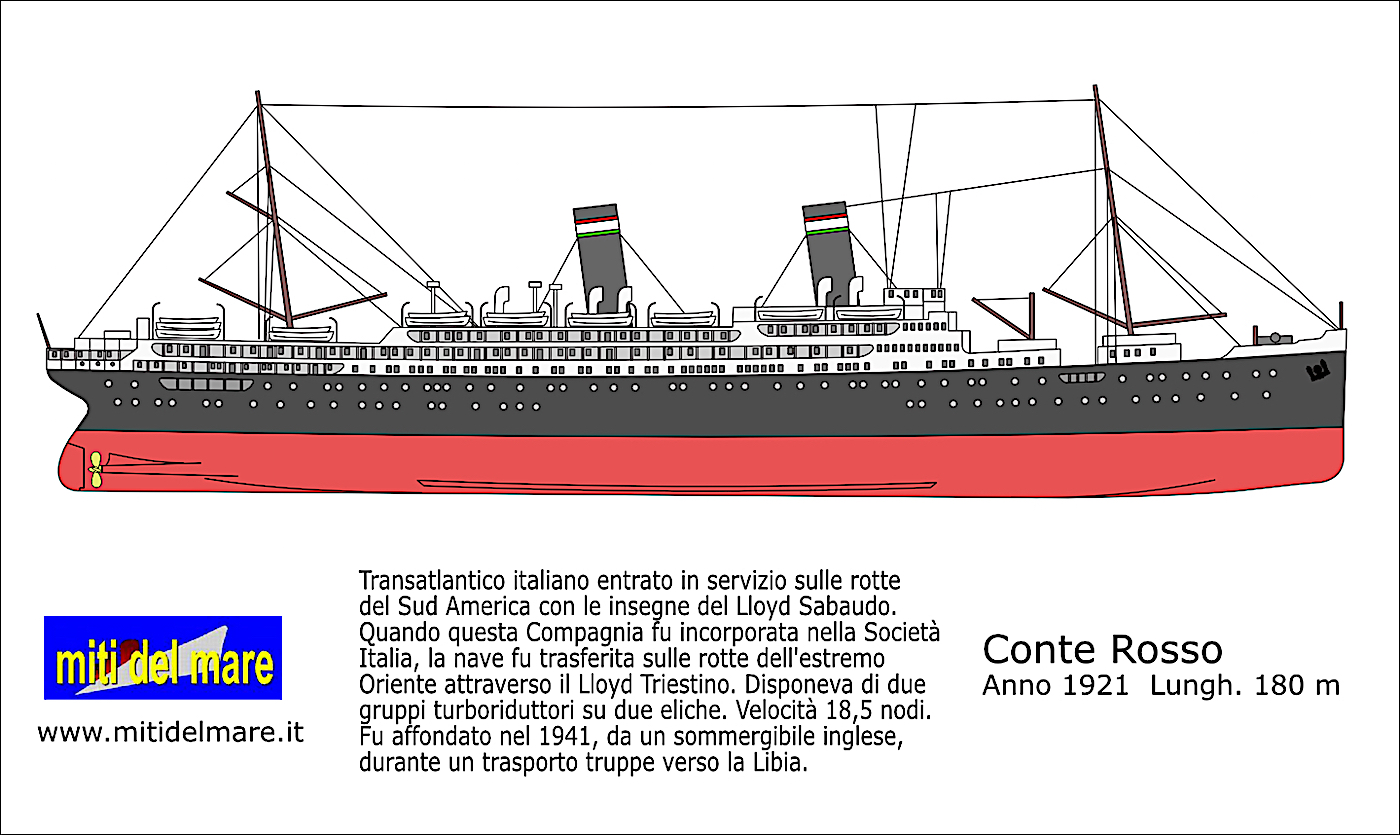 miti del mare

www.mitidelmare.it

Transatlantico italiano entrato in servizio sulle rotte del Sud America con le insegne del Lloyd Sabaudo. Quando questa Compagnia fu incorporata nella Società Italia, la nave fu trasferita sulle rotte dell'estremo Oriente attraverso il Lloyd Triestino. Disponeva di due gruppi turboriduttori su due eliche. Velocità 18,5 nodi. Fu affondato nel 1941, da un sommergibile inglese, durante un trasporto truppe verso la Libia.

Conte Rosso
Anno 1921 Lungh. 180 m